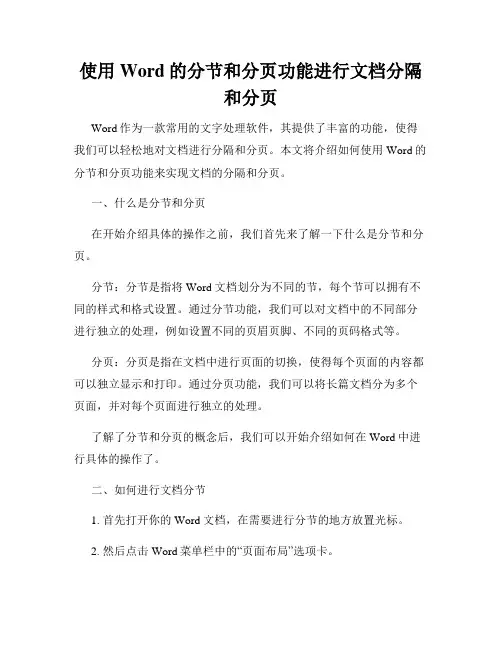 使用 Word 的分节和分页功能进行文档分隔和分页

Word 作为一款常用的文字处理软件，其提供了丰富的功能，使得我们可以轻松地对文档进行分隔和分页。本文将介绍如何使用 Word 的分节和分页功能来实现文档的分隔和分页。

一、什么是分节和分页

在开始介绍具体的操作之前，我们首先来了解一下什么是分节和分页。

分节：分节是指将 Word 文档划分为不同的节，每个节可以拥有不同的样式和格式设置。通过分节功能，我们可以对文档中的不同部分进行独立的处理，例如设置不同的页眉页脚、不同的页码格式等。

分页：分页是指在文档中进行页面的切换，使得每个页面的内容都可以独立显示和打印。通过分页功能，我们可以将长篇文档分为多个页面，并对每个页面进行独立的处理。

了解了分节和分页的概念后，我们可以开始介绍如何在 Word 中进行具体的操作了。

二、如何进行文档分节

1. 首先打开你的 Word 文档，在需要进行分节的地方放置光标。

2. 然后点击 Word 菜单栏中的“页面布局”选项卡。